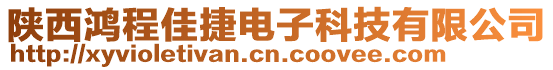 陕西鸿程佳捷电子科技有限公司
http://xyvioletivan.cn.coovee.com